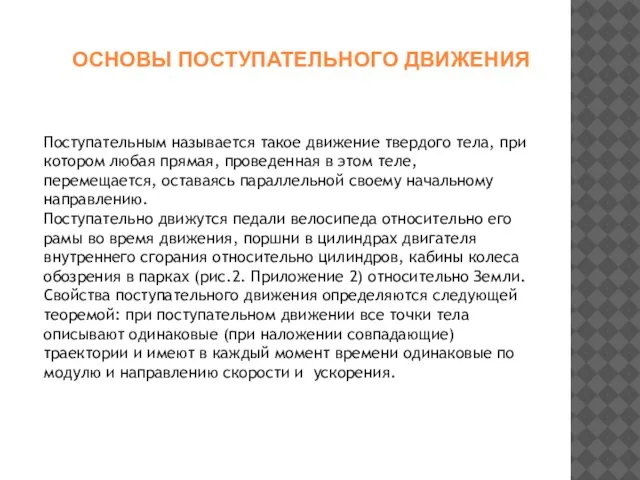 ОСНОВЫ ПОСТУПАТЕЛЬНОГО ДВИЖЕНИЯ

Поступательным называется такое движение твердого тела, при котором любая прямая, проведенная в этом теле, перемещается, оставаясь параллельной своему начальному направлению.
Поступательно движутся педали велосипеда относительно его рамы во время движения, поршни в цилиндрах двигателя внутреннего сгорания относительно цилиндров, кабины колеса обозрения в парках (рис.2. Приложение 2) относительно Земли.
Свойства поступательного движения определяются следующей теоремой: при поступательном движении все точки тела описывают одинаковые (при наложении совпадающие) траектории и имеют в каждый момент времени одинаковые по модулю и направлению скорости и ускорения.